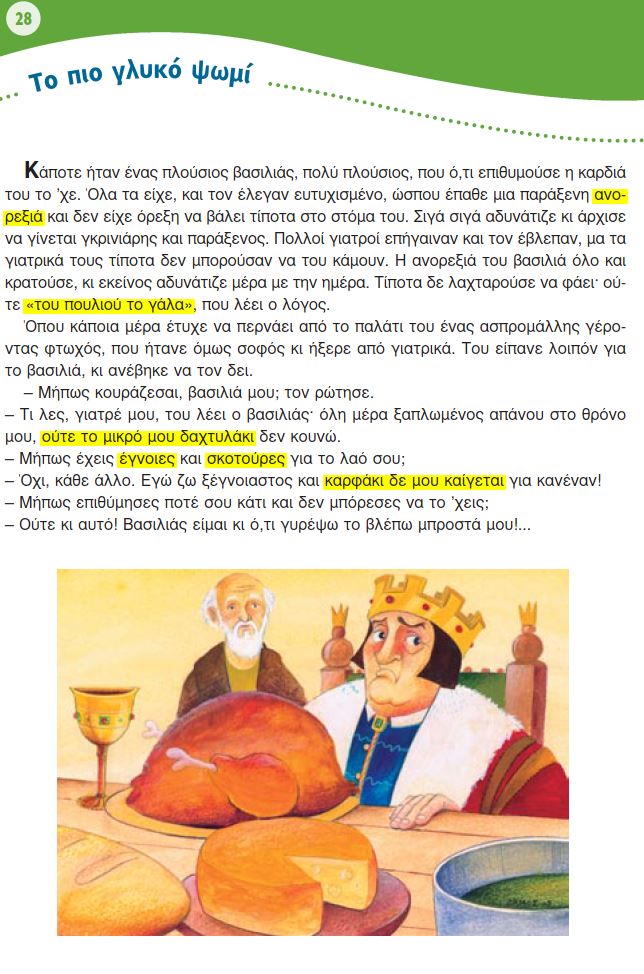 28

Το πιο γλυκό ψωμί

Κάποτε ήταν ένας πλούσιος βασιλιάς, πολύ πλούσιος, που ό,τι επιθυμούσε η καρδιά του το 'χε. Όλα τα είχε, και τον έλεγαν ευτυχισμένο, ώσπου έπαθε μια παράξενη ανορεξιά και δεν είχε όρεξη να βάλει τίποτα στο στόμα του. Σιγά σιγά αδυνάτιζε κι άρχισε να γίνεται γκρινιάρης και παράξενος. Πολλοί γιατροί επήγαιναν και τον έβλεπαν, μα τα γιατρικά τους τίποτα δεν μπορούσαν να του κάμουν. Η ανορεξιά του βασιλιά όλο και κρατούσε, κι εκείνος αδυνάτιζε μέρα με την ημέρα. Τίποτα δε λαχταρούσε να φάει· ούτε «του πουλιού το γάλα», που λέει ο λόγος.

Όπου κάποια μέρα έτυχε να περνάει από το παλάτι του ένας ασπρομάλλης γέροντας φτωχός, που ήτανε όμως σοφός κι ήξερε από γιατρικά. Του είπανε λοιπόν για το βασιλιά, κι ανέβηκε να τον δει.

– Μήπως κουράζεσαι, βασιλιά μου; τον ρώτησε.
– Τι λες, γιατρέ μου, του λέει ο βασιλιάς· όλη μέρα ξαπλωμένος απάνου στο θρόνο μου, ούτε το μικρό μου δαχτυλάκι δεν κουνώ.
– Μήπως έχεις έγνοιες και σκοτούρες για το λαό σου;
– Όχι, κάθε άλλο. Εγώ ζω ξέγνοιαστος και καρφάκι δε μου καίγεται για κανέναν!
– Μήπως επιθύμησες ποτέ σου κάτι και δεν μπόρεσες να το 'χεις;
– Ούτε κι αυτό! Βασιλιάς είμαι κι ό,τι γυρέψω το βλέπω μπροστά μου!...